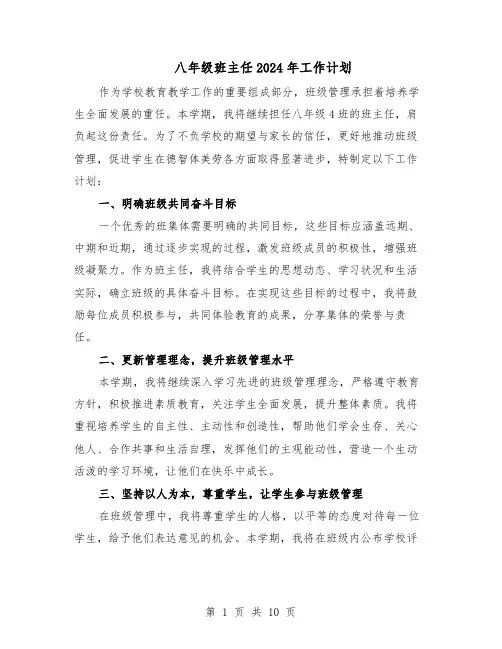 八年级班主任2024年工作计划

作为学校教育教学工作的重要组成部分，班级管理承担着培养学生全面发展的重任。本学期，我将继续担任八年级4班的班主任，肩负起这份责任。为了不负学校的期望与家长的信任，更好地推动班级管理，促进学生在德智体美劳各方面取得显著进步，特制定以下工作计划：

一、明确班级共同奋斗目标

一个优秀的班集体需要明确的共同目标，这些目标应涵盖远期、中期和近期，通过逐步实现的过程，激发班级成员的积极性，增强班级凝聚力。作为班主任，我将结合学生的思想动态、学习状况和生活实际，确立班级的具体奋斗目标。在实现这些目标的过程中，我将鼓励每位成员积极参与，共同体验教育的成果，分享集体的荣誉与责任。

二、更新管理理念，提升班级管理水平

本学期，我将继续深入学习先进的班级管理理念，严格遵守教育方针，积极推进素质教育，关注学生全面发展，提升整体素质。我将重视培养学生的自主性、主动性和创造性，帮助他们学会生存、关心他人、合作共事和生活自理，发挥他们的主观能动性，营造一个生动活泼的学习环境，让他们在快乐中成长。

三、坚持以人为本，尊重学生，让学生参与班级管理

在班级管理中，我将尊重学生的人格，以平等的态度对待每一位学生，给予他们表达意见的机会。本学期，我将在班级内公布学校评

第 1 页 共 10 页